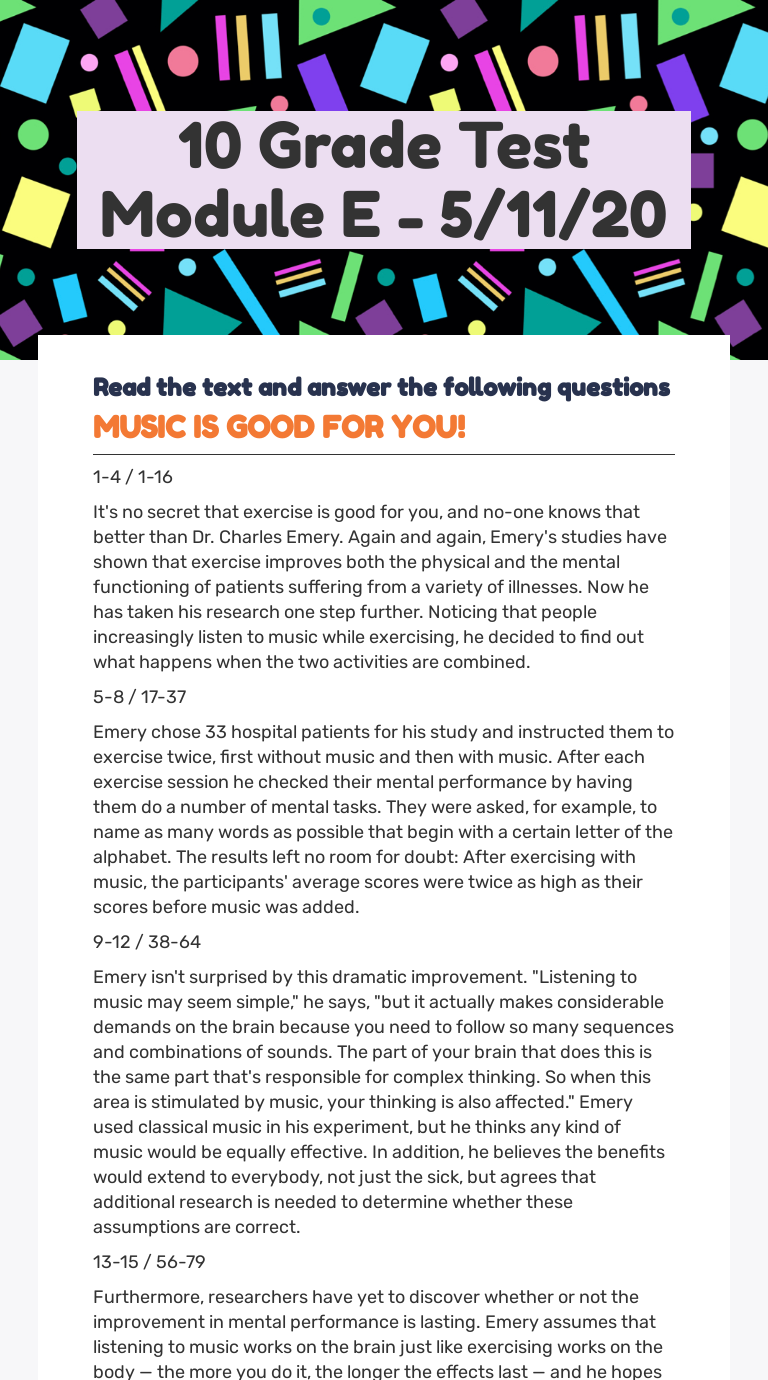 10 Grade Test Module E - 5/11/20

Read the text and answer the following questions

MUSIC IS GOOD FOR YOU!

1-4 / 1-16

It's no secret that exercise is good for you, and no-one knows that better than Dr. Charles Emery. Again and again, Emery's studies have shown that exercise improves both the physical and the mental functioning of patients suffering from a variety of illnesses. Now he has taken his research one step further. Noticing that people increasingly listen to music while exercising, he decided to find out what happens when the two activities are combined.

5-8 / 17-37

Emery chose 33 hospital patients for his study and instructed them to exercise twice, first without music and then with music. After each exercise session he checked their mental performance by having them do a number of mental tasks. They were asked, for example, to name as many words as possible that begin with a certain letter of the alphabet. The results left no room for doubt: After exercising with music, the participants' average scores were twice as high as their scores before music was added.

9-12 / 38-64

Emery isn't surprised by this dramatic improvement. "Listening to music may seem simple," he says, "but it actually makes considerable demands on the brain because you need to follow so many sequences and combinations of sounds. The part of your brain that does this is the same part that's responsible for complex thinking. So when this area is stimulated by music, your thinking is also affected." Emery used classical music in his experiment, but he thinks any kind of music would be equally effective. In addition, he believes the benefits would extend to everybody, not just the sick, but agrees that additional research is needed to determine whether these assumptions are correct.

13-15 / 56-79

Furthermore, researchers have yet to discover whether or not the improvement in mental performance is lasting. Emery assumes that listening to music works on the brain just like exercising works on the body — the more you do it, the longer the effects last — and he hopes